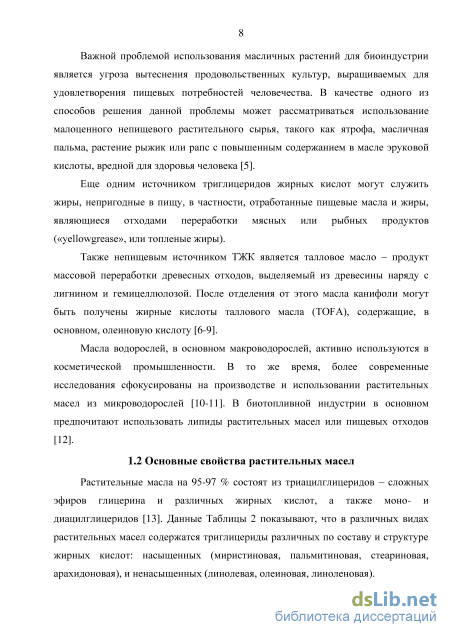 8

Важной проблемой использования масличных растений для биоиндустрии является угроза вытеснения продовольственных культур, выращиваемых для удовлетворения пищевых потребностей человечества. В качестве одного из способов решения данной проблемы может рассматриваться использование малоценного непищевого растительного сырья, такого как ятрофа, масличная пальма, растение рыжик или рапс с повышенным содержанием в масле эруковой кислоты, вредной для здоровья человека [5].

Еще одним источником триглицеридов жирных кислот могут служить жиры, непригодные в пищу, в частности, отработанные пищевые масла и жиры, являющиеся отходами переработки мясных или рыбных продуктов («yellowgrease», или топленые жиры).

Также непищевым источником ТЖК является талловое масло – продукт массовой переработки древесных отходов, выделяемый из древесины наряду с лигнином и гемицеллюлозой. После отделения от этого масла канифоли могут быть получены жирные кислоты таллового масла (TOFA), содержащие, в основном, олеиновую кислоту [6-9].

Масла водорослей, в основном макроводорослей, активно используются в косметической промышленности. В то же время, более современные исследования сфокусированы на производстве и использовании растительных масел из микроводорослей [10-11]. В биотопливной индустрии в основном предпочитают использовать липиды растительных масел или пищевых отходов [12].

1.2 Основные свойства растительных масел

Растительные масла на 95-97 % состоят из триацилглицеридов – сложных эфиров глицерина и различных жирных кислот, а также моно- и диацилглицеридов [13]. Данные Таблицы 2 показывают, что в различных видах растительных масел содержатся триглицериды различных по составу и структуре жирных кислот: насыщенных (миристиновая, пальмитиновая, стеариновая, арахидоновая), и ненасыщенных (линолевая, олеиновая, линоленовая).

dsLib.net
библиотека диссертаций